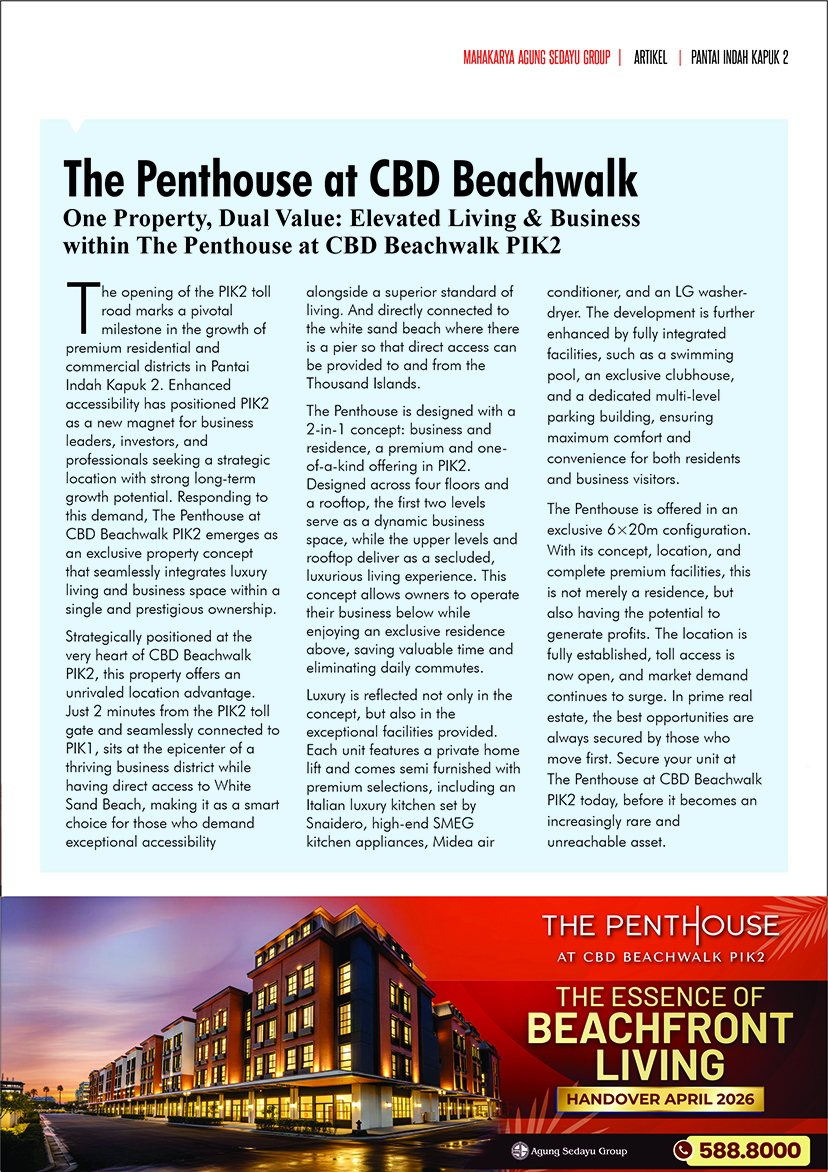 MAHAKARYA AGUNG SEDAYU GROUP | ARTIKEL | PANTAI INDAH KAPUK 2

The Penthouse at CBD Beachwalk

One Property, Dual Value: Elevated Living & Business within The Penthouse at CBD Beachwalk PIK2

The opening of the PIK2 toll road marks a pivotal milestone in the growth of premium residential and commercial districts in Pantai Indah Kapuk 2. Enhanced accessibility has positioned PIK2 as a new magnet for business leaders, investors, and professionals seeking a strategic location with strong long-term growth potential. Responding to this demand, The Penthouse at CBD Beachwalk PIK2 emerges as an exclusive property concept that seamlessly integrates luxury living and business space within a single and prestigious ownership.

Strategically positioned at the very heart of CBD Beachwalk PIK2, this property offers an unrivaled location advantage. Just 2 minutes from the PIK2 toll gate and seamlessly connected to PIK1, sits at the epicenter of a thriving business district while having direct access to White Sand Beach, making it as a smart choice for those who demand exceptional accessibility alongside a superior standard of living. And directly connected to the white sand beach where there is a pier so that direct access can be provided to and from the Thousand Islands.

The Penthouse is designed with a 2-in-1 concept: business and residence, a premium and one-of-a-kind offering in PIK2. Designed across four floors and a rooftop, the first two levels serve as a dynamic business space, while the upper levels and rooftop deliver as a secluded, luxurious living experience. This concept allows owners to operate their business below while enjoying an exclusive residence above, saving valuable time and eliminating daily commutes.

Luxury is reflected not only in the concept, but also in the exceptional facilities provided. Each unit features a private home lift and comes semi furnished with premium selections, including an Italian luxury kitchen set by Snaidero, high-end SMEG kitchen appliances, Midea air conditioner, and an LG washer-dryer. The development is further enhanced by fully integrated facilities, such as a swimming pool, an exclusive clubhouse, and a dedicated multi-level parking building, ensuring maximum comfort and convenience for both residents and business visitors.

The Penthouse is offered in an exclusive 6×20m configuration. With its concept, location, and complete premium facilities, this is not merely a residence, but also having the potential to generate profits. The location is fully established, toll access is now open, and market demand continues to surge. In prime real estate, the best opportunities are always secured by those who move first. Secure your unit at The Penthouse at CBD Beachwalk PIK2 today, before it becomes an increasingly rare and unreachable asset.

THE PENTHOUSE
AT CBD BEACHWALK PIK2
THE ESSENCE OF
BEACHFRONT
LIVING
HANDOVER APRIL 2026
Agung Sedayu Group
588.8000